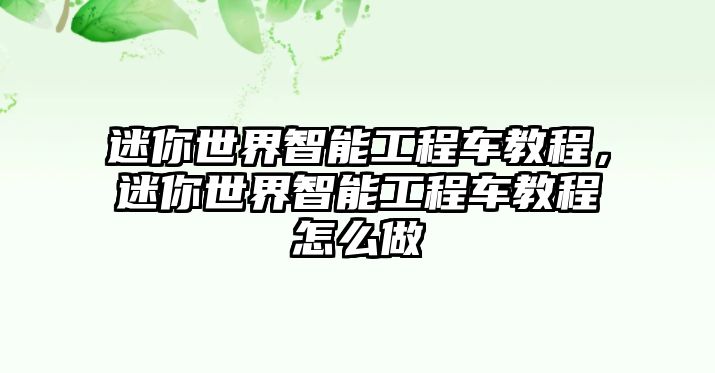 迷你世界智能工程车教程，迷你世界智能工程车教程怎么做